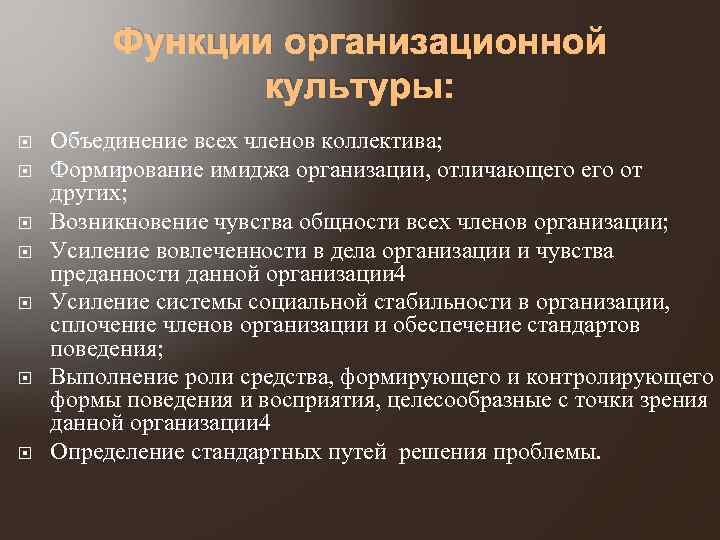 Функции организационной культуры:

Объединение всех членов коллектива;

Формирование имиджа организации, отличающего его от других;

Возникновение чувства общности всех членов организации;

Усиление вовлеченности в дела организации и чувства преданности данной организации4

Усиление системы социальной стабильности в организации, сплочение членов организации и обеспечение стандартов поведения;

Выполнение роли средства, формирующего и контролирующего формы поведения и восприятия, целесообразные с точки зрения данной организации4

Определение стандартных путей решения проблемы.